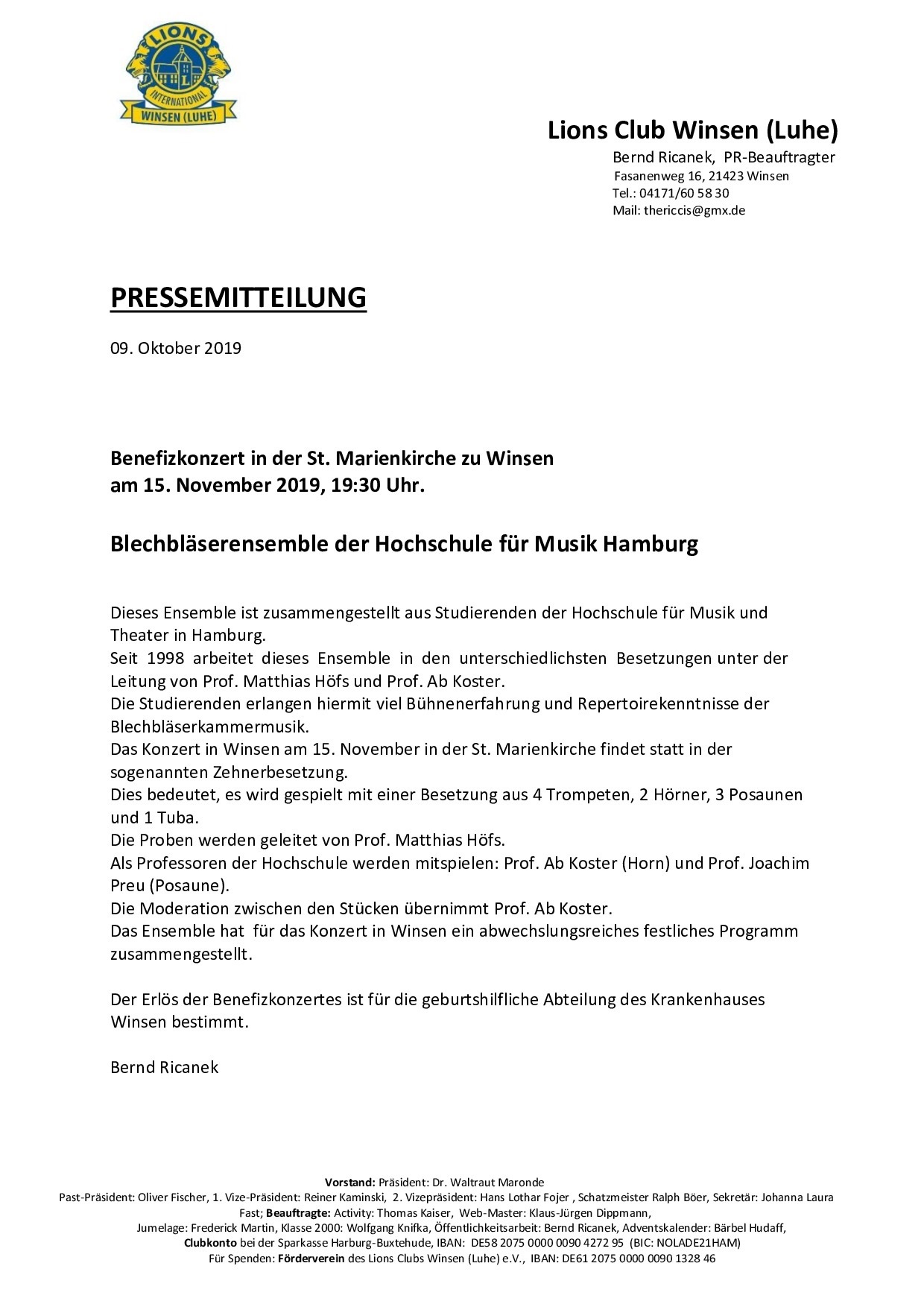 LIONS
INTERNATIONAL
WINSEN (LUHE)

Lions Club Winsen (Luhe)
Bernd Ricanek, PR-Beauftragter
Fasanenweg 16, 21423 Winsen
Tel.: 04171/60 58 30
Mail: thericcis@gmx.de

PRESSEMITTEILUNG

09. Oktober 2019

Benefizkonzert in der St. Marienkirche zu Winsen
am 15. November 2019, 19:30 Uhr.

Blechbläserensemble der Hochschule für Musik Hamburg

Dieses Ensemble ist zusammengestellt aus Studierenden der Hochschule für Musik und Theater in Hamburg.
Seit 1998 arbeitet dieses Ensemble in den unterschiedlichsten Besetzungen unter der Leitung von Prof. Matthias Höfs und Prof. Ab Koster.
Die Studierenden erlangen hiermit viel Bühnenerfahrung und Repertoirekenntnisse der Blechbläserkammermusik.
Das Konzert in Winsen am 15. November in der St. Marienkirche findet statt in der sogenannten Zehnerbesetzung.
Dies bedeutet, es wird gespielt mit einer Besetzung aus 4 Trompeten, 2 Hörner, 3 Posaunen und 1 Tuba.
Die Proben werden geleitet von Prof. Matthias Höfs.
Als Professoren der Hochschule werden mitspielen: Prof. Ab Koster (Horn) und Prof. Joachim Preu (Posaune).
Die Moderation zwischen den Stücken übernimmt Prof. Ab Koster.
Das Ensemble hat für das Konzert in Winsen ein abwechslungsreiches festliches Programm zusammengestellt.

Der Erlös der Benefizkonzertes ist für die geburtshilfliche Abteilung des Krankenhauses Winsen bestimmt.

Bernd Ricanek

Vorstand: Präsident: Dr. Waltraut Maronde
Past-Präsident: Oliver Fischer, 1. Vize-Präsident: Reiner Kaminski, 2. Vizepräsident: Hans Lothar Fojer , Schatzmeister Ralph Böer, Sekretär: Johanna Laura Fast; Beauftragte: Activity: Thomas Kaiser, Web-Master: Klaus-Jürgen Dippmann,
Jumelage: Frederick Martin, Klasse 2000: Wolfgang Knifka, Öffentlichkeitsarbeit: Bernd Ricanek, Adventskalender: Bärbel Hudaff,
Clubkonto bei der Sparkasse Harburg-Buxtehude, IBAN: DE58 2075 0000 0090 4272 95 (BIC: NOLADE21HAM)
Für Spenden: Förderverein des Lions Clubs Winsen (Luhe) e.V., IBAN: DE61 2075 0000 0090 1328 46